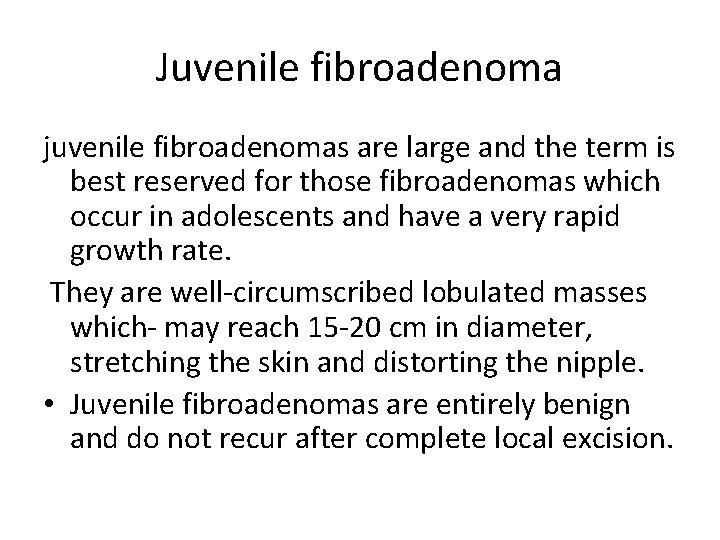 Juvenile fibroadenoma

juvenile fibroadenomas are large and the term is best reserved for those fibroadenomas which occur in adolescents and have a very rapid growth rate.

They are well-circumscribed lobulated masses which- may reach 15-20 cm in diameter, stretching the skin and distorting the nipple.

• Juvenile fibroadenomas are entirely benign and do not recur after complete local excision.